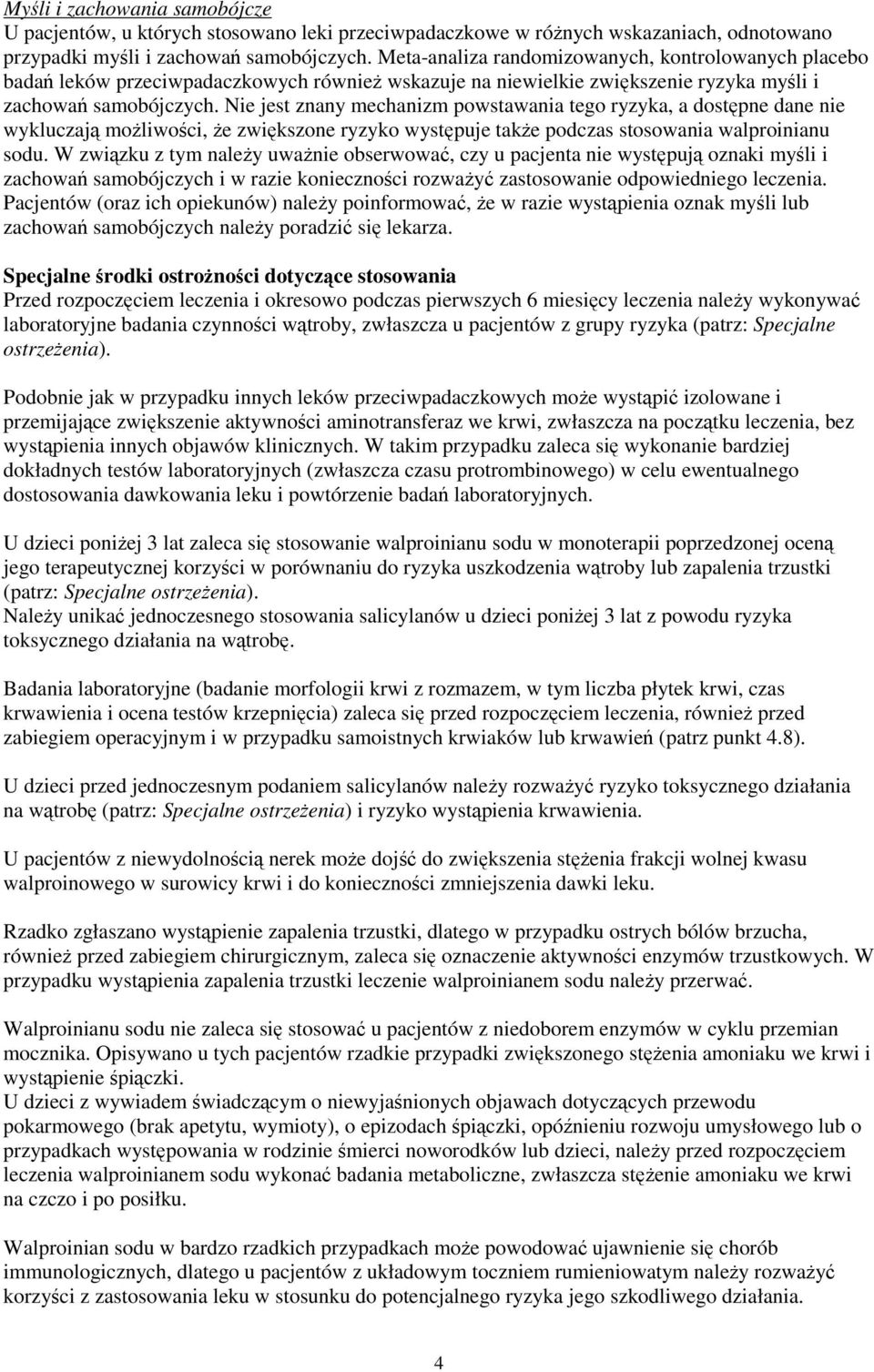 Myśli i zachowania samobójcze
U pacjentów, u których stosowano leki przeciwpadaczkowe w różnych wskazaniach, odnotowano przypadki myśli i zachowań samobójczych. Meta-analiza randomizowanych, kontrolowanych placebo badań leków przeciwpadaczkowych również wskazuje na niewielkie zwiększenie ryzyka myśli i zachowań samobójczych. Nie jest znany mechanizm powstawania tego ryzyka, a dostępne dane nie wykluczają możliwości, że zwiększone ryzyko występuje także podczas stosowania walproinianu sodu. W związku z tym należy uważnie obserwować, czy u pacjenta nie występują oznaki myśli i zachowań samobójczych i w razie konieczności rozważyć zastosowanie odpowiedniego leczenia. Pacjentów (oraz ich opiekunów) należy poinformować, że w razie wystąpienia oznak myśli lub zachowań samobójczych należy poradzić się lekarza.

Specjalne środki ostrożności dotyczące stosowania
Przed rozpoczęciem leczenia i okresowo podczas pierwszych 6 miesięcy leczenia należy wykonywać laboratoryjne badania czynności wątroby, zwłaszcza u pacjentów z grupy ryzyka (patrz: Specjalne ostrzeżenia).

Podobnie jak w przypadku innych leków przeciwpadaczkowych może wystąpić izolowane i przemijające zwiększenie aktywności aminotransferaz we krwi, zwłaszcza na początku leczenia, bez wystąpienia innych objawów klinicznych. W takim przypadku zaleca się wykonanie bardziej dokładnych testów laboratoryjnych (zwłaszcza czasu protrombinowego) w celu ewentualnego dostosowania dawkowania leku i powtórzenie badań laboratoryjnych.

U dzieci poniżej 3 lat zaleca się stosowanie walproinianu sodu w monoterapii poprzedzonej oceną jego terapeutycznej korzyści w porównaniu do ryzyka uszkodzenia wątroby lub zapalenia trzustki (patrz: Specjalne ostrzeżenia).
Należy unikać jednoczesnego stosowania salicylanów u dzieci poniżej 3 lat z powodu ryzyka toksycznego działania na wątrobę.

Badania laboratoryjne (badanie morfologii krwi z rozmazem, w tym liczba płytek krwi, czas krwawienia i ocena testów krzepnięcia) zaleca się przed rozpoczęciem leczenia, również przed zabiegiem operacyjnym i w przypadku samoistnych krwiaków lub krwawień (patrz punkt 4.8).

U dzieci przed jednoczesnym podaniem salicylanów należy rozważyć ryzyko toksycznego działania na wątrobę (patrz: Specjalne ostrzeżenia) i ryzyko wystąpienia krwawienia.

U pacjentów z niewydolnością nerek może dojść do zwiększenia stężenia frakcji wolnej kwasu walproinowego w surowicy krwi i do konieczności zmniejszenia dawki leku.

Rzadko zgłaszano wystąpienie zapalenia trzustki, dlatego w przypadku ostrych bólów brzucha, również przed zabiegiem chirurgicznym, zaleca się oznaczenie aktywności enzymów trzustkowych. W przypadku wystąpienia zapalenia trzustki leczenie walproinianem sodu należy przerwać.

Walproinianu sodu nie zaleca się stosować u pacjentów z niedoborem enzymów w cyklu przemian mocznika. Opisywano u tych pacjentów rzadkie przypadki zwiększonego stężenia amoniaku we krwi i wystąpienie śpiączki.
U dzieci z wywiadem świadczącym o niewyjaśnionych objawach dotyczących przewodu pokarmowego (brak apetytu, wymioty), o epizodach śpiączki, opóźnieniu rozwoju umysłowego lub o przypadkach występowania w rodzinie śmierci noworodków lub dzieci, należy przed rozpoczęciem leczenia walproinianem sodu wykonać badania metaboliczne, zwłaszcza stężenie amoniaku we krwi na czczo i po posiłku.

Walproinian sodu w bardzo rzadkich przypadkach może powodować ujawnienie się chorób immunologicznych, dlatego u pacjentów z układowym toczniem rumieniowatym należy rozważyć korzyści z zastosowania leku w stosunku do potencjalnego ryzyka jego szkodliwego działania.

4